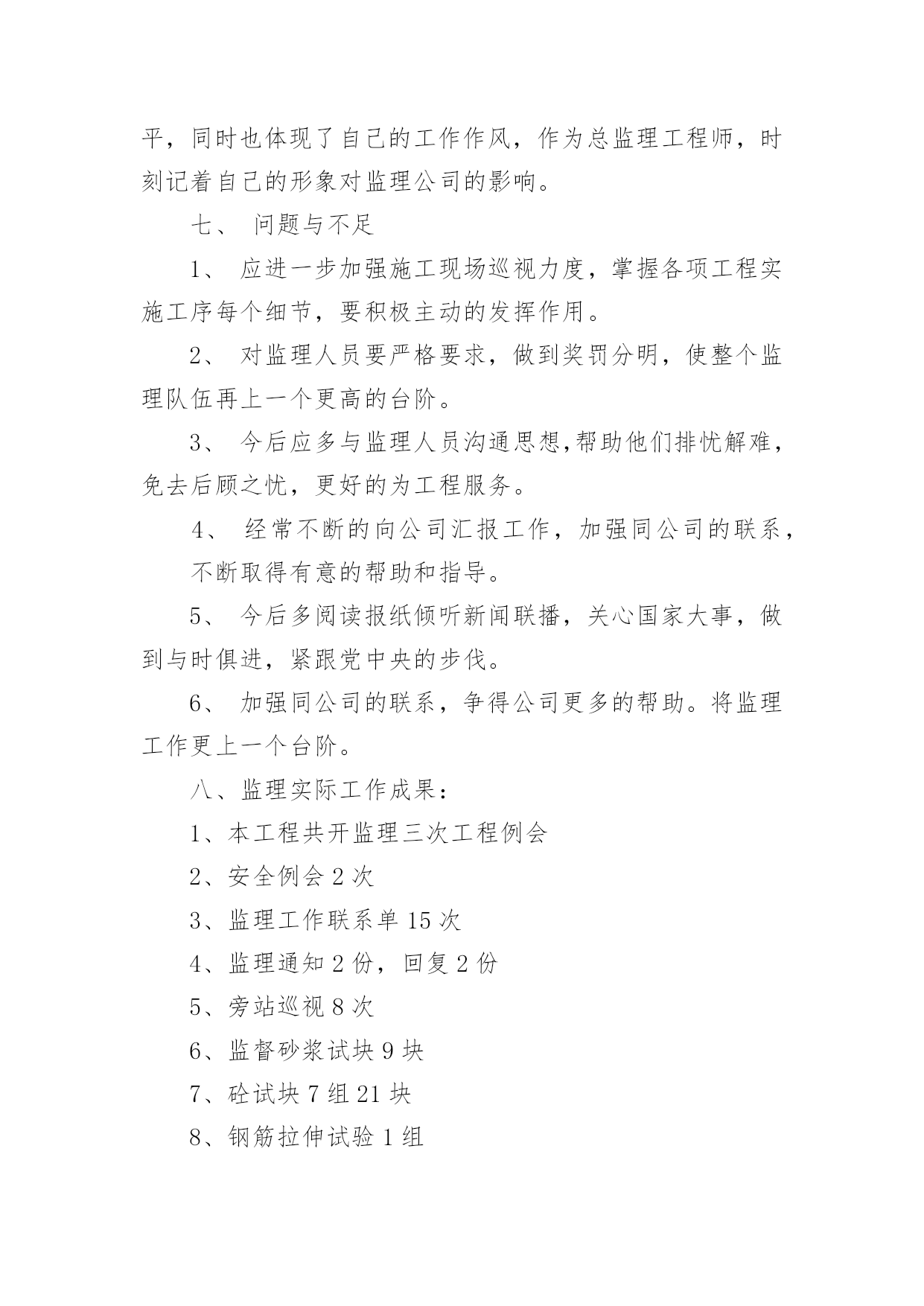 平，同时也体现了自己的工作作风，作为总监理工程师，时刻记着自己的形象对监理公司的影响。

七、 问题与不足

1、 应进一步加强施工现场巡视力度，掌握各项工程实施工序每个细节，要积极主动的发挥作用。

2、 对监理人员要严格要求，做到奖罚分明，使整个监理队伍再上一个更高的台阶。

3、 今后应多与监理人员沟通思想,帮助他们排忧解难，免去后顾之忧，更好的为工程服务。

4、 经常不断的向公司汇报工作，加强同公司的联系，不断取得有意的帮助和指导。

5、 今后多阅读报纸倾听新闻联播，关心国家大事，做到与时俱进，紧跟党中央的步伐。

6、 加强同公司的联系，争得公司更多的帮助。将监理工作更上一个台阶。

八、监理实际工作成果：

1、本工程共开监理三次工程例会

2、安全例会 2 次

3、监理工作联系单 15 次

4、监理通知 2 份，回复 2 份

5、旁站巡视 8 次

6、监督砂浆试块 9 块

7、砼试块 7 组 21 块

8、钢筋拉伸试验 1 组